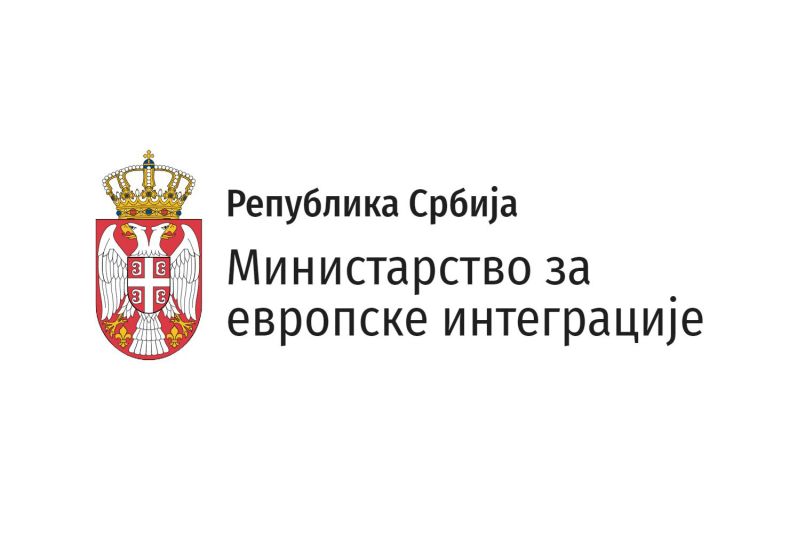 Република Србија

Министарство за европске интеграције